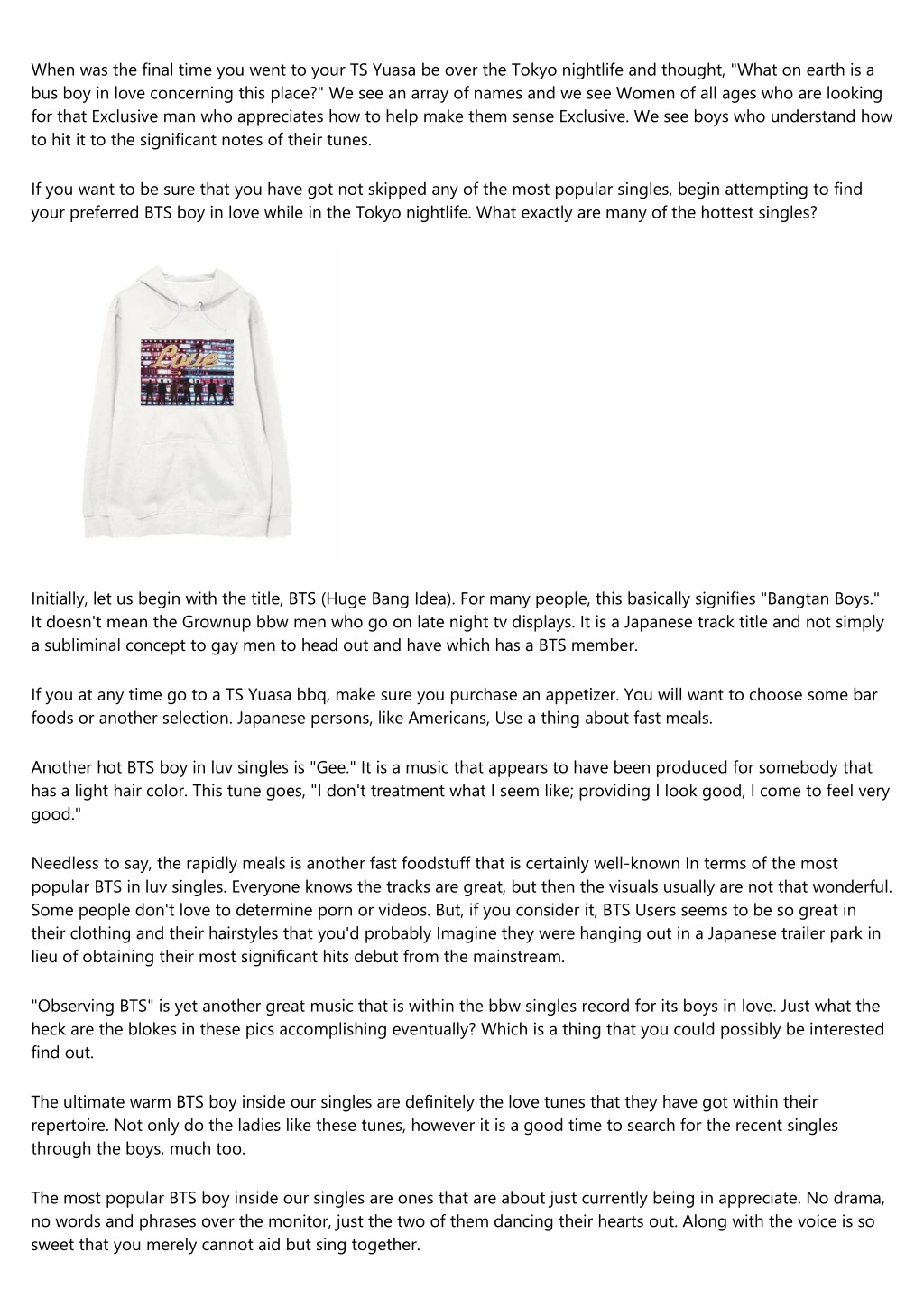 When was the final time you went to your TS Yuasa be over the Tokyo nightlife and thought, "What on earth is a bus boy in love concerning this place?" We see an array of names and we see Women of all ages who are looking for that Exclusive man who appreciates how to help make them sense Exclusive. We see boys who understand how to hit it to the significant notes of their tunes.

If you want to be sure that you have got not skipped any of the most popular singles, begin attempting to find your preferred BTS boy in love while in the Tokyo nightlife. What exactly are many of the hottest singles?

Love

Initially, let us begin with the title, BTS (Huge Bang Idea). For many people, this basically signifies "Bangtan Boys." It doesn't mean the Grownup bbw men who go on late night tv displays. It is a Japanese track title and not simply a subliminal concept to gay men to head out and have which has a BTS member.

If you at any time go to a TS Yuasa bbq, make sure you purchase an appetizer. You will want to choose some bar foods or another selection. Japanese persons, like Americans, Use a thing about fast meals.

Another hot BTS boy in luv singles is "Gee." It is a music that appears to have been produced for somebody that has a light hair color. This tune goes, "I don't treatment what I seem like; providing I look good, I come to feel very good."

Needless to say, the rapidly meals is another fast foodstuff that is certainly well-known In terms of the most popular BTS in luv singles. Everyone knows the tracks are great, but then the visuals usually are not that wonderful. Some people don't love to determine porn or videos. But, if you consider it, BTS Users seems to be so great in their clothing and their hairstyles that you'd probably Imagine they were hanging out in a Japanese trailer park in lieu of obtaining their most significant hits debut from the mainstream.

"Observing BTS" is yet another great music that is within the bbw singles record for its boys in love. Just what the heck are the blokes in these pics accomplishing eventually? Which is a thing that you could possibly be interested find out.

The ultimate warm BTS boy inside our singles are definitely the love tunes that they have got within their repertoire. Not only do the ladies like these tunes, however it is a good time to search for the recent singles through the boys, much too.

The most popular BTS boy inside our singles are ones that are about just currently being in appreciate. No drama, no words and phrases over the monitor, just the two of them dancing their hearts out. Along with the voice is so sweet that you merely cannot aid but sing together.